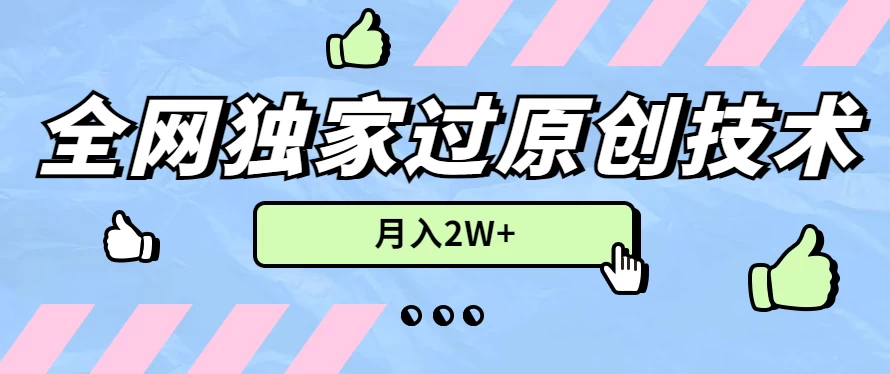 全网独家过原创技术

月入2W+